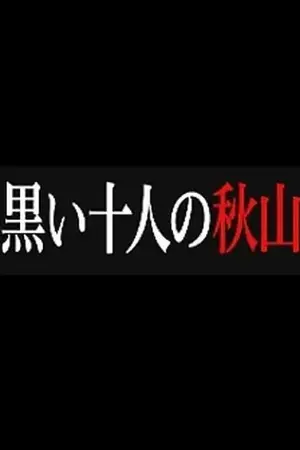 黒い十人の秋山